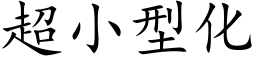 超小型化